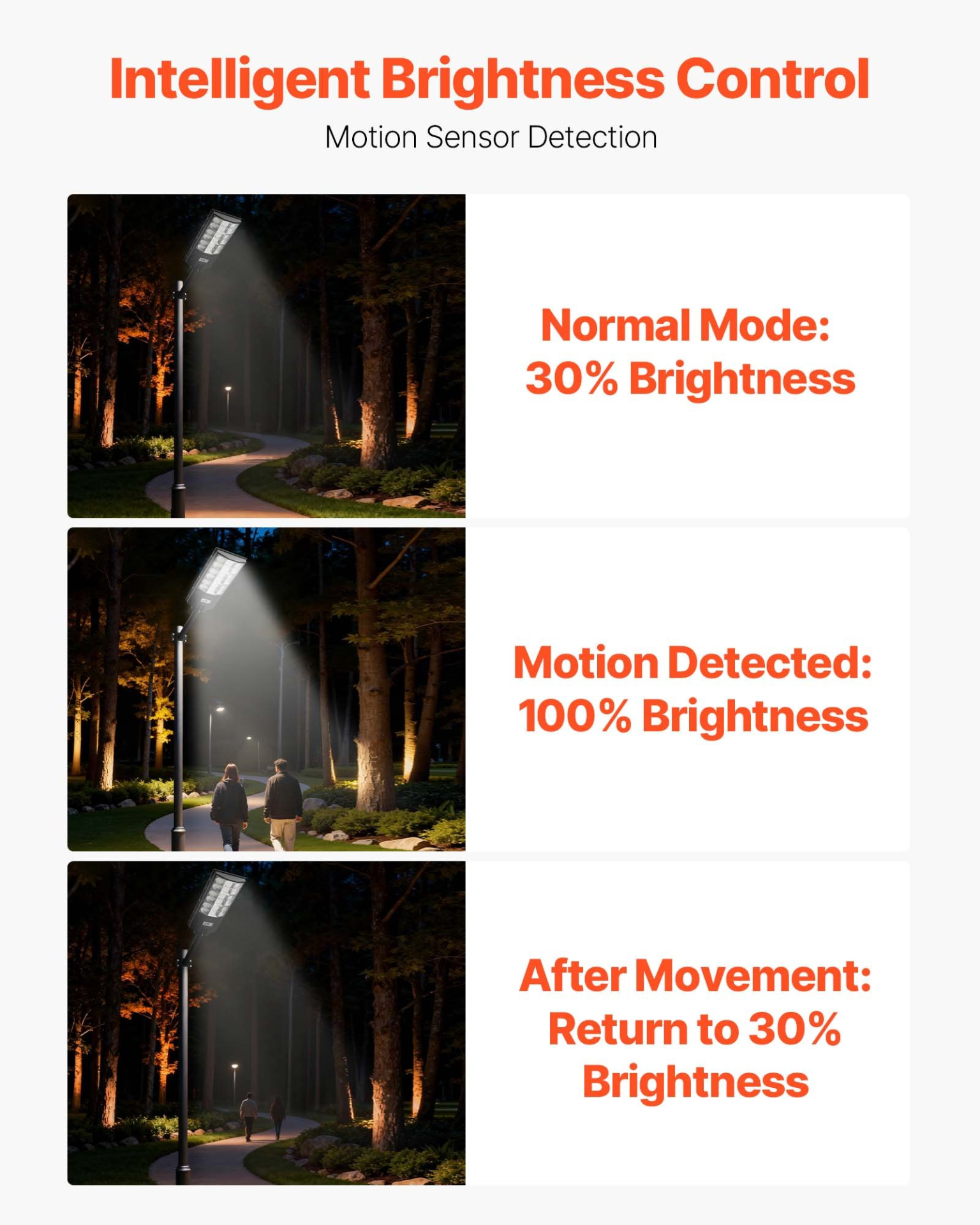 Intelligent Brightness Control

Motion Sensor Detection

Normal Mode:
30% Brightness

Motion Detected:
100% Brightness

After Movement:
Return to 30%
Brightness